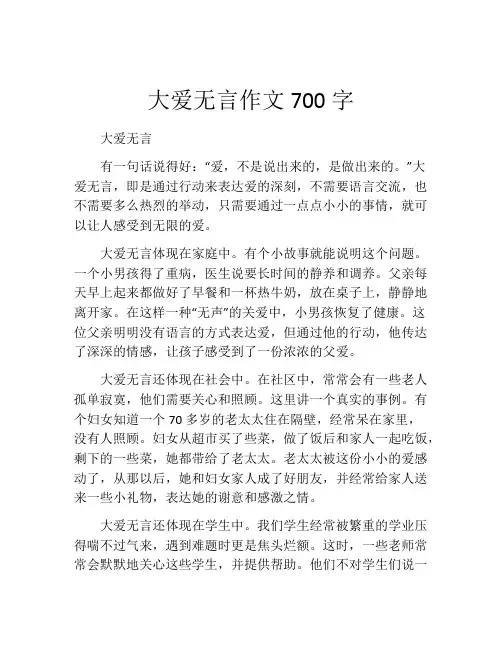 大爱无言作文 700 字

大爱无言

有一句话说得好：“爱，不是说出来的，是做出来的。”大爱无言，即是通过行动来表达爱的深刻，不需要语言交流，也不需要多么热烈的举动，只需要通过一点点小小的事情，就可以让人感受到无限的爱。

大爱无言体现在家庭中。有个小故事就能说明这个问题。一个小男孩得了重病，医生说要长时间的静养和调养。父亲每天早上起来都做好了早餐和一杯热牛奶，放在桌子上，静静地离开家。在这样一种“无声”的关爱中，小男孩恢复了健康。这位父亲明明没有语言的方式表达爱，但通过他的行动，他传达了深深的情感，让孩子感受到了一份浓浓的父爱。

大爱无言还体现在社会中。在社区中，常常会有一些老人孤单寂寞，他们需要关心和照顾。这里讲一个真实的事例。有个妇女知道一个 70 多岁的老太太住在隔壁，经常呆在家里，没有人照顾。妇女从超市买了些菜，做了饭后和家人一起吃饭，剩下的一些菜，她都带给了老太太。老太太被这份小小的爱感动了，从那以后，她和妇女家人成了好朋友，并经常给家人送来一些小礼物，表达她的谢意和感激之情。

大爱无言还体现在学生中。我们学生经常被繁重的学业压得喘不过气来，遇到难题时更是焦头烂额。这时，一些老师常常会默默地关心这些学生，并提供帮助。他们不对学生们说一